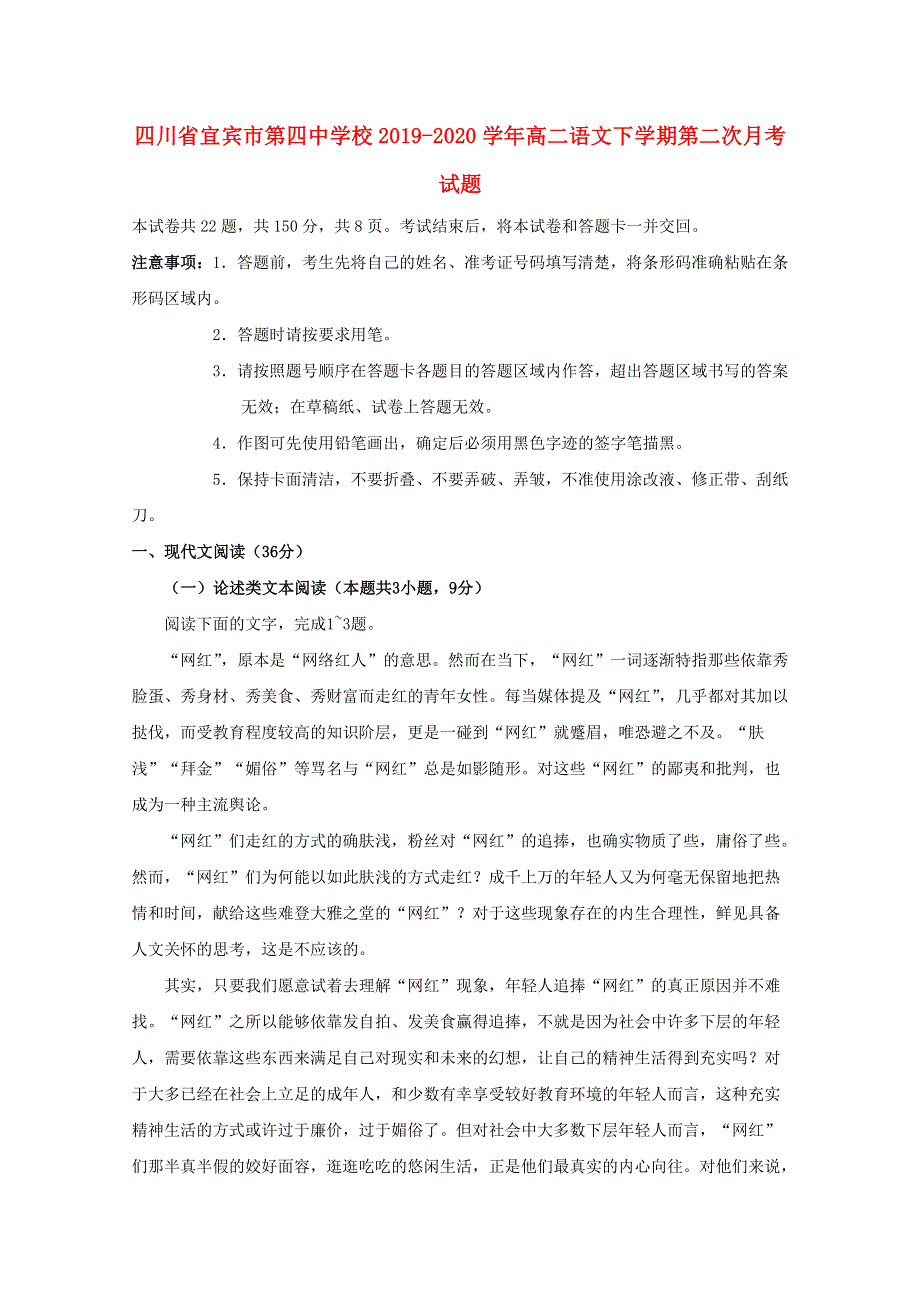 四川省宜宾市第四中学校2019-2020学年高二语文下学期第二次月考试题

本试卷共22题，共150分，共8页。考试结束后，将本试卷和答题卡一并交回。

注意事项：1．答题前，考生先将自己的姓名、准考证号码填写清楚，将条形码准确粘贴在条形码区域内。

2．答题时请按要求用笔。

3．请按照题号顺序在答题卡各题目的答题区域内作答，超出答题区域书写的答案无效；在草稿纸、试卷上答题无效。

4．作图可先使用铅笔画出，确定后必须用黑色字迹的签字笔描黑。

5．保持卡面清洁，不要折叠、不要弄破、弄皱，不准使用涂改液、修正带、刮纸刀。

一、现代文阅读（36分）

（一）论述类文本阅读（本题共3小题，9分）

阅读下面的文字，完成1~3题。

“网红”，原本是“网络红人”的意思。然而在当下，“网红”一词逐渐特指那些依靠秀脸蛋、秀身材、秀美食、秀财富而走红的青年女性。每当媒体提及“网红”，几乎都对其加以挞伐，而受教育程度较高的知识阶层，更是一碰到“网红”就蹙眉，唯恐避之不及。“肤浅”“拜金”“媚俗”等骂名与“网红”总是如影随形。对这些“网红”的鄙夷和批判，也成为一种主流舆论。

“网红”们走红的方式的确肤浅，粉丝对“网红”的追捧，也确实物质了些，庸俗了些。然而，“网红”们为何能以如此肤浅的方式走红？成千上万的年轻人又为何毫无保留地把热情和时间，献给这些难登大雅之堂的“网红”？对于这些现象存在的内生合理性，鲜见具备人文关怀的思考，这是不应该的。

其实，只要我们愿意试着去理解“网红”现象，年轻人追捧“网红”的真正原因并不难找。“网红”之所以能够依靠发自拍、发美食赢得追捧，不就是因为社会中许多下层的年轻人，需要依靠这些东西来满足自己对现实和未来的幻想，让自己的精神生活得到充实吗？对于大多已经在社会上立足的成年人，和少数有幸享受较好教育环境的年轻人而言，这种充实精神生活的方式或许过于廉价，过于媚俗了。但对社会中大多数下层年轻人而言，“网红”们那半真半假的姣好面容，逛逛吃吃的悠闲生活，正是他们最真实的内心向往。对他们来说，